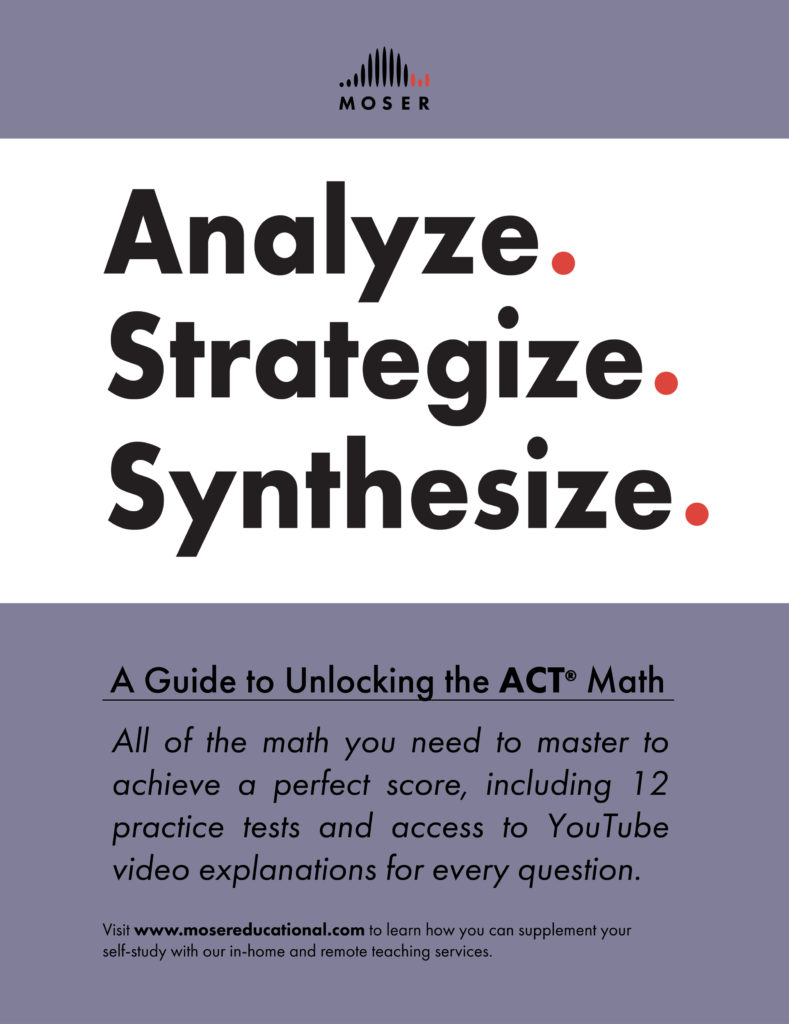 MOSER

Analyze.
Strategize.
Synthesize.

A Guide to Unlocking the ACT® Math

All of the math you need to master to achieve a perfect score, including 12 practice tests and access to YouTube video explanations for every question.

Visit www.mosereducational.com to learn how you can supplement your self-study with our in-home and remote teaching services.